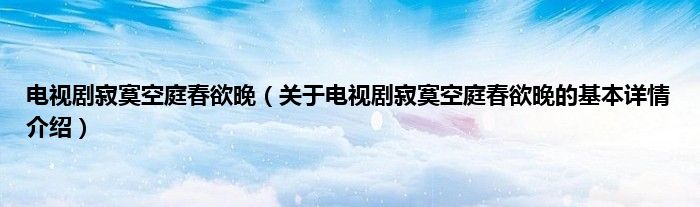 电视剧寂寞空庭春欲晚（关于电视剧寂寞空庭春欲晚的基本详情介绍）